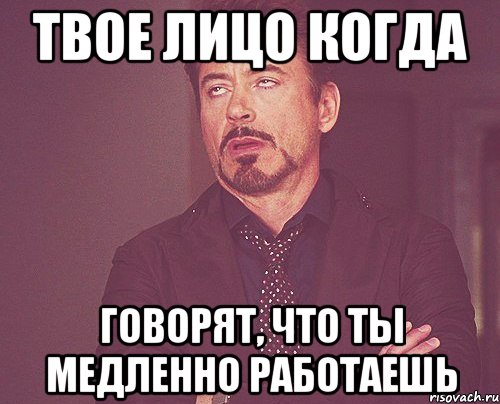 ТВОЕ ЛИЦО КОГДА

ГОВОРЯТ, ЧТО ТЫ МЕДЛЕННО РАБОТАЕШЬ

risovach.ru